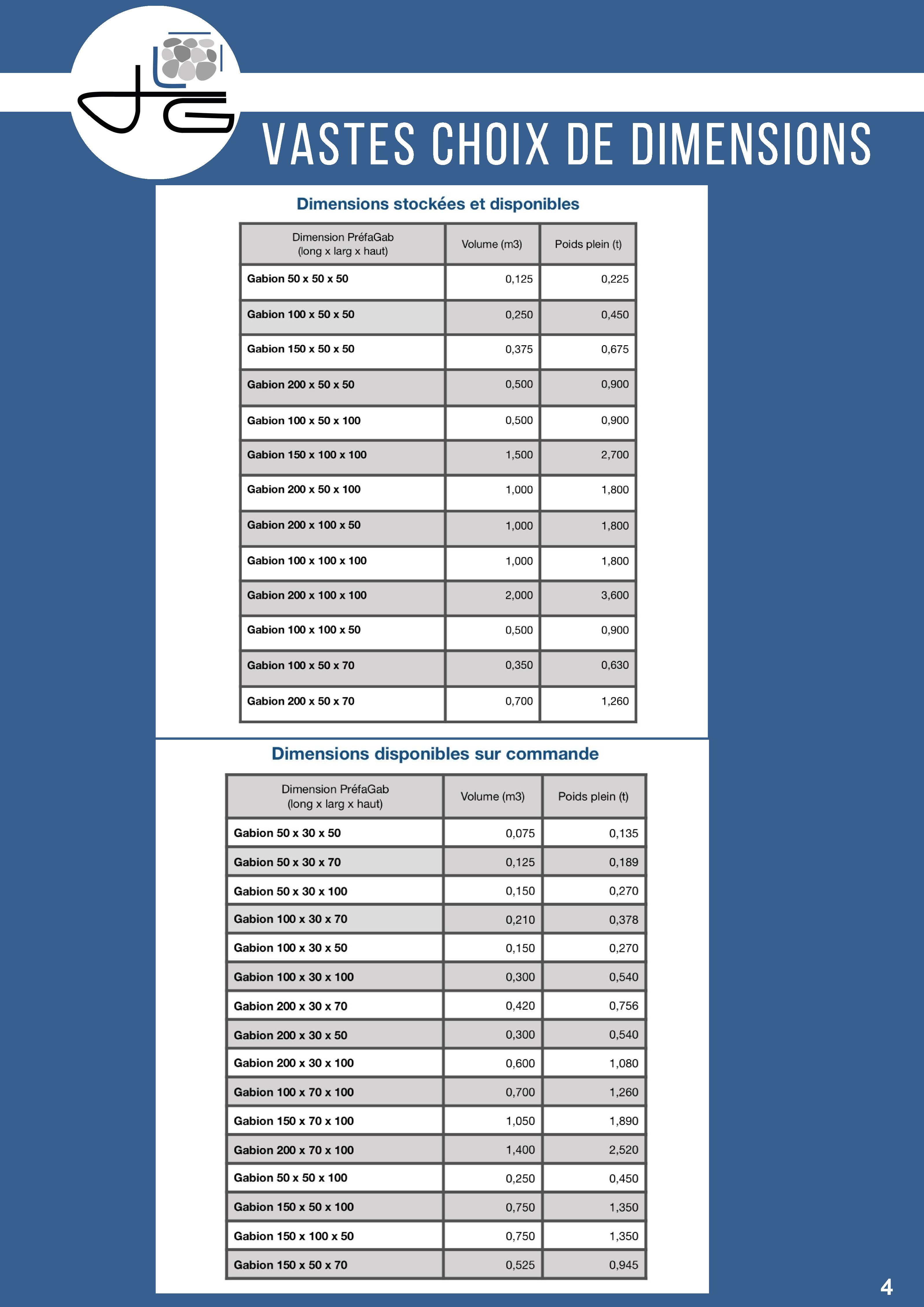 VASTES CHOIX DE DIMENSIONS

Dimensions stockées et disponibles

| Dimension PréfaGab (long x larg x haut) | Volume (m3) | Poids plein (t) |
|---|---|---|
| Gabion 50 x 50 x 50 | 0,125 | 0,225 |
| Gabion 100 x 50 x 50 | 0,250 | 0,450 |
| Gabion 150 x 50 x 50 | 0,375 | 0,675 |
| Gabion 200 x 50 x 50 | 0,500 | 0,900 |
| Gabion 100 x 50 x 100 | 0,500 | 0,900 |
| Gabion 150 x 100 x 100 | 1,500 | 2,700 |
| Gabion 200 x 50 x 100 | 1,000 | 1,800 |
| Gabion 200 x 100 x 50 | 1,000 | 1,800 |
| Gabion 100 x 100 x 100 | 1,000 | 1,800 |
| Gabion 200 x 100 x 100 | 2,000 | 3,600 |
| Gabion 100 x 100 x 50 | 0,500 | 0,900 |
| Gabion 100 x 50 x 70 | 0,350 | 0,630 |
| Gabion 200 x 50 x 70 | 0,700 | 1,260 |

Dimensions disponibles sur commande

| Dimension PréfaGab (long x larg x haut) | Volume (m3) | Poids plein (t) |
|---|---|---|
| Gabion 50 x 30 x 50 | 0,075 | 0,135 |
| Gabion 50 x 30 x 70 | 0,125 | 0,189 |
| Gabion 50 x 30 x 100 | 0,150 | 0,270 |
| Gabion 100 x 30 x 70 | 0,210 | 0,378 |
| Gabion 100 x 30 x 50 | 0,150 | 0,270 |
| Gabion 100 x 30 x 100 | 0,300 | 0,540 |
| Gabion 200 x 30 x 70 | 0,420 | 0,756 |
| Gabion 200 x 30 x 50 | 0,300 | 0,540 |
| Gabion 200 x 30 x 100 | 0,600 | 1,080 |
| Gabion 100 x 70 x 100 | 0,700 | 1,260 |
| Gabion 150 x 70 x 100 | 1,050 | 1,890 |
| Gabion 200 x 70 x 100 | 1,400 | 2,520 |
| Gabion 50 x 50 x 100 | 0,250 | 0,450 |
| Gabion 150 x 50 x 100 | 0,750 | 1,350 |
| Gabion 150 x 100 x 50 | 0,750 | 1,350 |
| Gabion 150 x 50 x 70 | 0,525 | 0,945 |

4